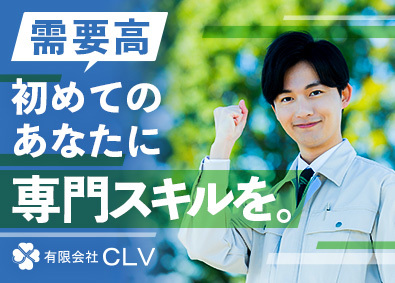 需要高

初めての
あなたに

専門スキルを。

有限会社 CLV